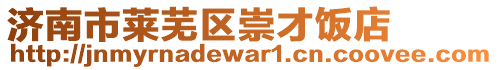 济南市莱芜区崇才饭店
http://jnmyrnadewar1.cn.coovee.com